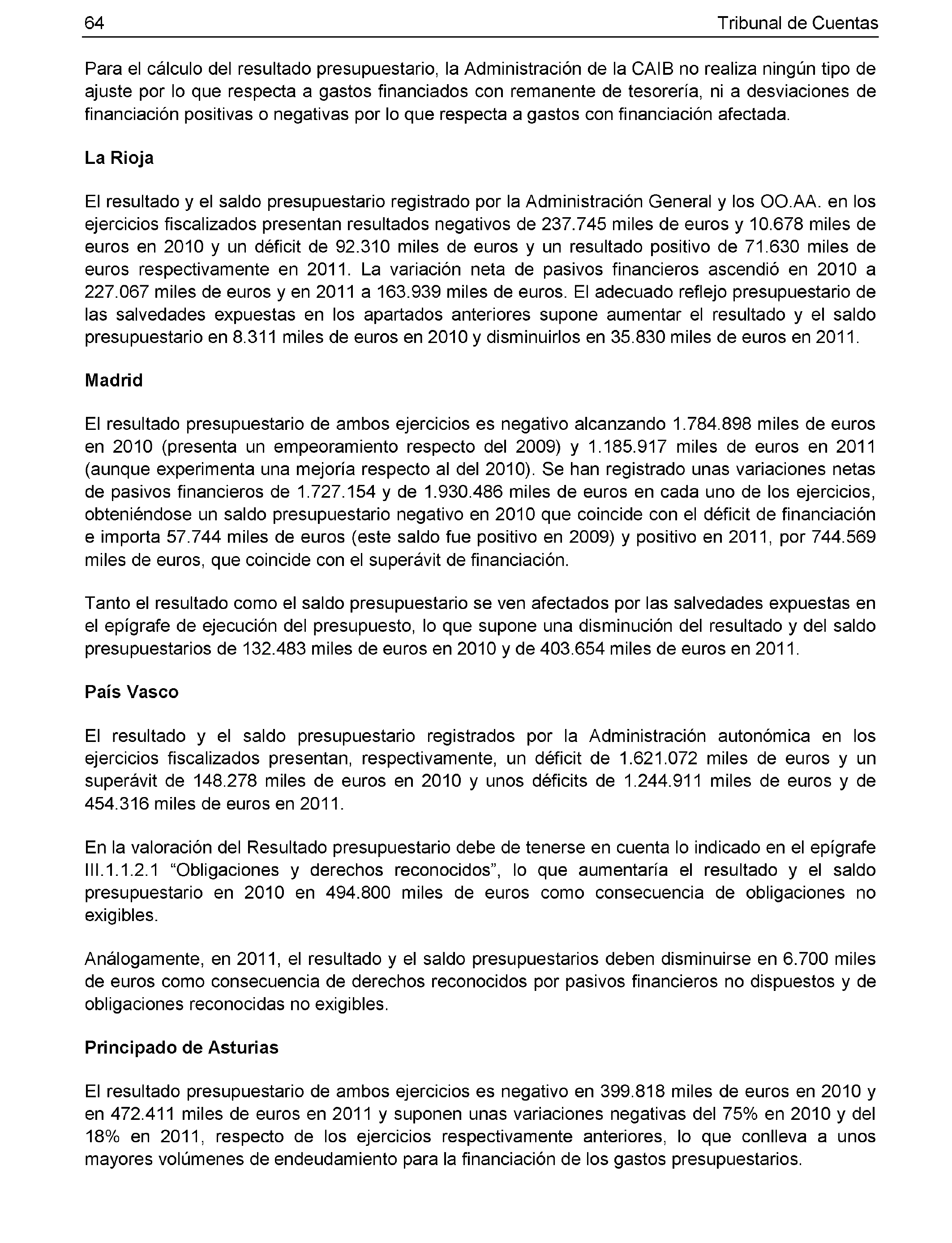 64 Tribunal de Cuentas

Para el cálculo del resultado presupuestario, la Administración de la CAIB no realiza ningún tipo de ajuste por lo que respecta a gastos financiados con remanente de tesorería, ni a desviaciones de financiación positivas o negativas por lo que respecta a gastos con financiación afectada.

La Rioja

El resultado y el saldo presupuestario registrado por la Administración General y los OO.AA. en los ejercicios fiscalizados presentan resultados negativos de 237.745 miles de euros y 10.678 miles de euros en 2010 y un déficit de 92.310 miles de euros y un resultado positivo de 71.630 miles de euros respectivamente en 2011. La variación neta de pasivos financieros ascendió en 2010 a 227.067 miles de euros y en 2011 a 163.939 miles de euros. El adecuado reflejo presupuestario de las salvedades expuestas en los apartados anteriores supone aumentar el resultado y el saldo presupuestario en 8.311 miles de euros en 2010 y disminuirlos en 35.830 miles de euros en 2011.

Madrid

El resultado presupuestario de ambos ejercicios es negativo alcanzando 1.784.898 miles de euros en 2010 (presenta un empeoramiento respecto del 2009) y 1.185.917 miles de euros en 2011 (aunque experimenta una mejoría respecto al del 2010). Se han registrado unas variaciones netas de pasivos financieros de 1.727.154 y de 1.930.486 miles de euros en cada uno de los ejercicios, obteniéndose un saldo presupuestario negativo en 2010 que coincide con el déficit de financiación e importa 57.744 miles de euros (este saldo fue positivo en 2009) y positivo en 2011, por 744.569 miles de euros, que coincide con el superávit de financiación.

Tanto el resultado como el saldo presupuestario se ven afectados por las salvedades expuestas en el epígrafe de ejecución del presupuesto, lo que supone una disminución del resultado y del saldo presupuestarios de 132.483 miles de euros en 2010 y de 403.654 miles de euros en 2011.

País Vasco

El resultado y el saldo presupuestario registrados por la Administración autonómica en los ejercicios fiscalizados presentan, respectivamente, un déficit de 1.621.072 miles de euros y un superávit de 148.278 miles de euros en 2010 y unos déficits de 1.244.911 miles de euros y de 454.316 miles de euros en 2011.

En la valoración del Resultado presupuestario debe de tenerse en cuenta lo indicado en el epígrafe III.1.1.2.1 “Obligaciones y derechos reconocidos”, lo que aumentaría el resultado y el saldo presupuestario en 2010 en 494.800 miles de euros como consecuencia de obligaciones no exigibles.

Análogamente, en 2011, el resultado y el saldo presupuestarios deben disminuirse en 6.700 miles de euros como consecuencia de derechos reconocidos por pasivos financieros no dispuestos y de obligaciones reconocidas no exigibles.

Principado de Asturias

El resultado presupuestario de ambos ejercicios es negativo en 399.818 miles de euros en 2010 y en 472.411 miles de euros en 2011 y suponen unas variaciones negativas del 75% en 2010 y del 18% en 2011, respecto de los ejercicios respectivamente anteriores, lo que conlleva a unos mayores volúmenes de endeudamiento para la financiación de los gastos presupuestarios.